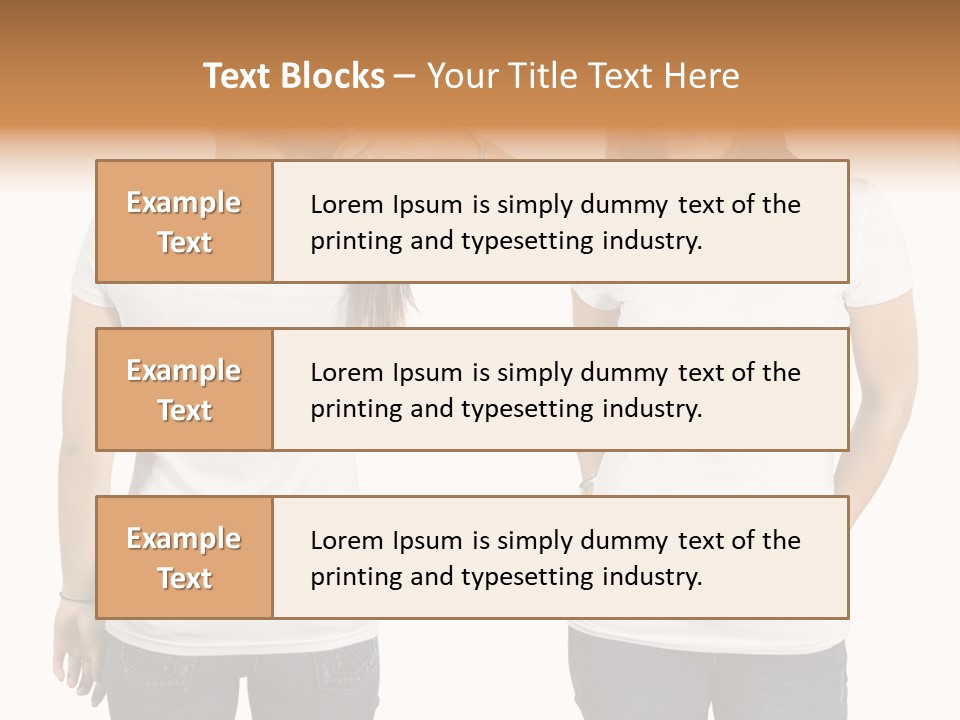 Text Blocks – Your Title Text Here

Example Text

Lorem Ipsum is simply dummy text of the printing and typesetting industry.

Example Text

Lorem Ipsum is simply dummy text of the printing and typesetting industry.

Example Text

Lorem Ipsum is simply dummy text of the printing and typesetting industry.